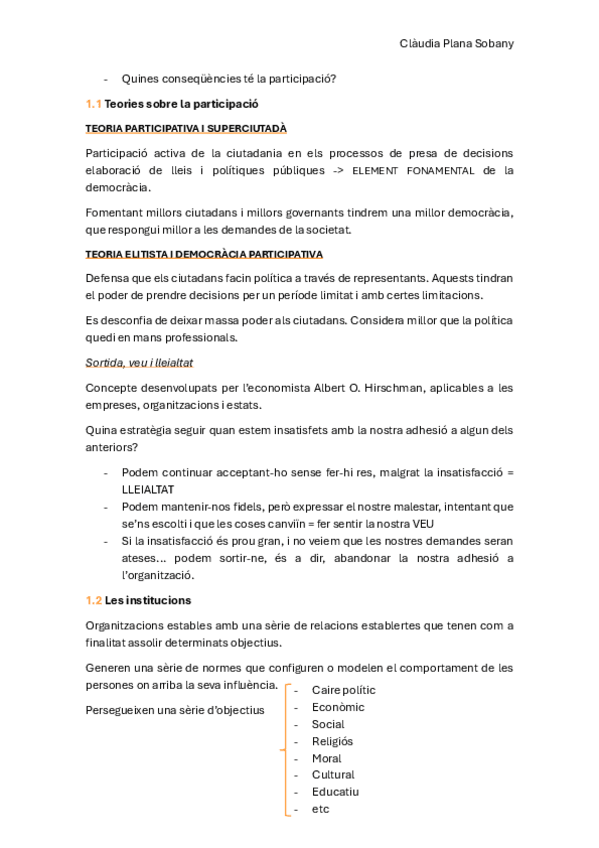 Clàudia Plana Sobany

- Quines conseqüències té la participació?

1.1 Teories sobre la participació

TEORIA PARTICIPATIVA I SUPERCIUTADÀ

Participació activa de la ciutadania en els processos de presa de decisions elaboració de lleis i polítiques públiques -> ELEMENT FONAMENTAL de la democràcia.

Fomentant millors ciutadans i millors governants tindrem una millor democràcia, que respongui millor a les demandes de la societat.

TEORIA ELITISTA I DEMOCRÀCIA PARTICIPATIVA

Defensa que els ciutadans facin política a través de representants. Aquests tindran el poder de prendre decisions per un període limitat i amb certes limitacions.

Es desconfia de deixar massa poder als ciutadans. Considera millor que la política quedi en mans professionals.

Sortida, veu i lleialtat

Concepte desenvolupats per l'economista Albert O. Hirschman, aplicables a les empreses, organitzacions i estats.

Quina estratègia seguir quan estem insatisfets amb la nostra adhesió a algun dels anteriors?

- Podem continuar acceptant-ho sense fer-hi res, malgrat la insatisfacció = LLEIALTAT
- Podem mantenir-nos fidels, però expressar el nostre malestar, intentant que se'ns escolti i que les coses canviïn = fer sentir la nostra VEU
- Si la insatisfacció és prou gran, i no veiem que les nostres demandes seran ateses... podem sortir-ne, és a dir, abandonar la nostra adhesió a l'organització.

1.2 Les institucions

Organitzacions estables amb una sèrie de relacions establertes que tenen com a finalitat assolir determinats objectius.

Generen una sèrie de normes que configuren o modelen el comportament de les persones on arriba la seva influència.

Persegueixen una sèrie d'objectius
- Caire polític
- Econòmic
- Social
- Religiós
- Moral
- Cultural
- Educatiu
- etc